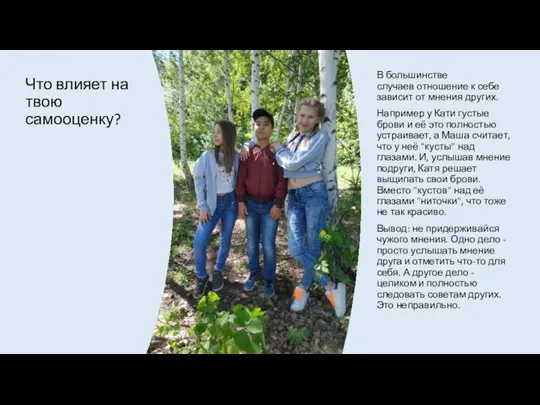 Что влияет на твою самооценку?

В большинстве случаев отношение к себе зависит от мнения других.

Например у Кати густые брови и её это полностью устраивает, а Маша считает, что у неё "кусты" над глазами. И, услышав мнение подруги, Катя решает выщипать свои брови. Вместо "кустов" над её глазами "ниточки", что тоже не так красиво.

Вывод: не придерживайся чужого мнения. Одно дело - просто услышать мнение друга и отметить что-то для себя. А другое дело - целиком и полностью следовать советам других. Это неправильно.